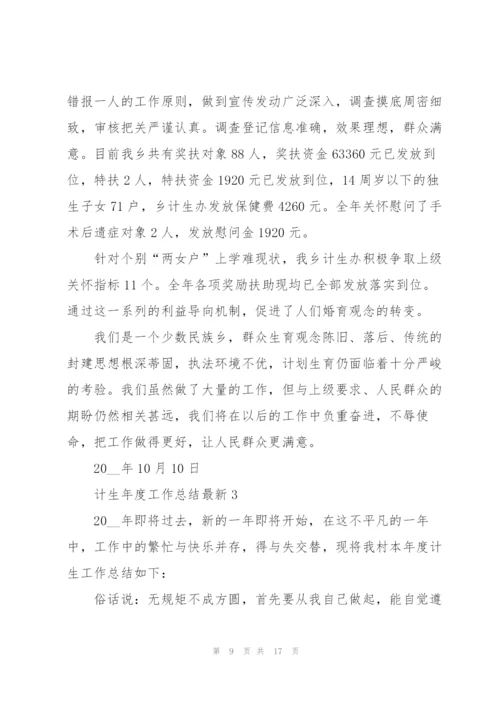 错报一人的工作原则，做到宣传发动广泛深入，调查摸底周密细致，审核把关严谨认真。调查登记信息准确，效果理想，群众满意。目前我乡共有奖扶对象 88 人，奖扶资金 63360 元已发放到位，特扶 2 人，特扶资金 1920 元已发放到位，14 周岁以下的独生子女 71 户，乡计生办发放保健费 4260 元。全年关怀慰问了手术后遗症对象 2 人，发放慰问金 1920 元。

针对个别“两女户”上学难现状，我乡计生办积极争取上级关怀指标 11 个。全年各项奖励扶助现均已全部发放落实到位。通过这一系列的利益导向机制，促进了人们婚育观念的转变。

我们是一个少数民族乡，群众生育观念陈旧、落后、传统的封建思想根深蒂固，执法环境不优，计划生育仍面临着十分严峻的考验。我们虽然做了大量的工作，但与上级要求、人民群众的期盼仍然相关甚远，我们将在以后的工作中负重奋进，不辱使命，把工作做得更好，让人民群众更满意。

20__年 10 月 10 日

计生年度工作总结最新 3

20__年即将过去，新的一年即将开始，在这不平凡的一年中，工作中的繁忙与快乐并存，得与失交替，现将我村本年度计生工作总结如下：

俗话说：无规矩不成方圆，首先要从我自己做起，能自觉遵

第 9 页 共 17 页